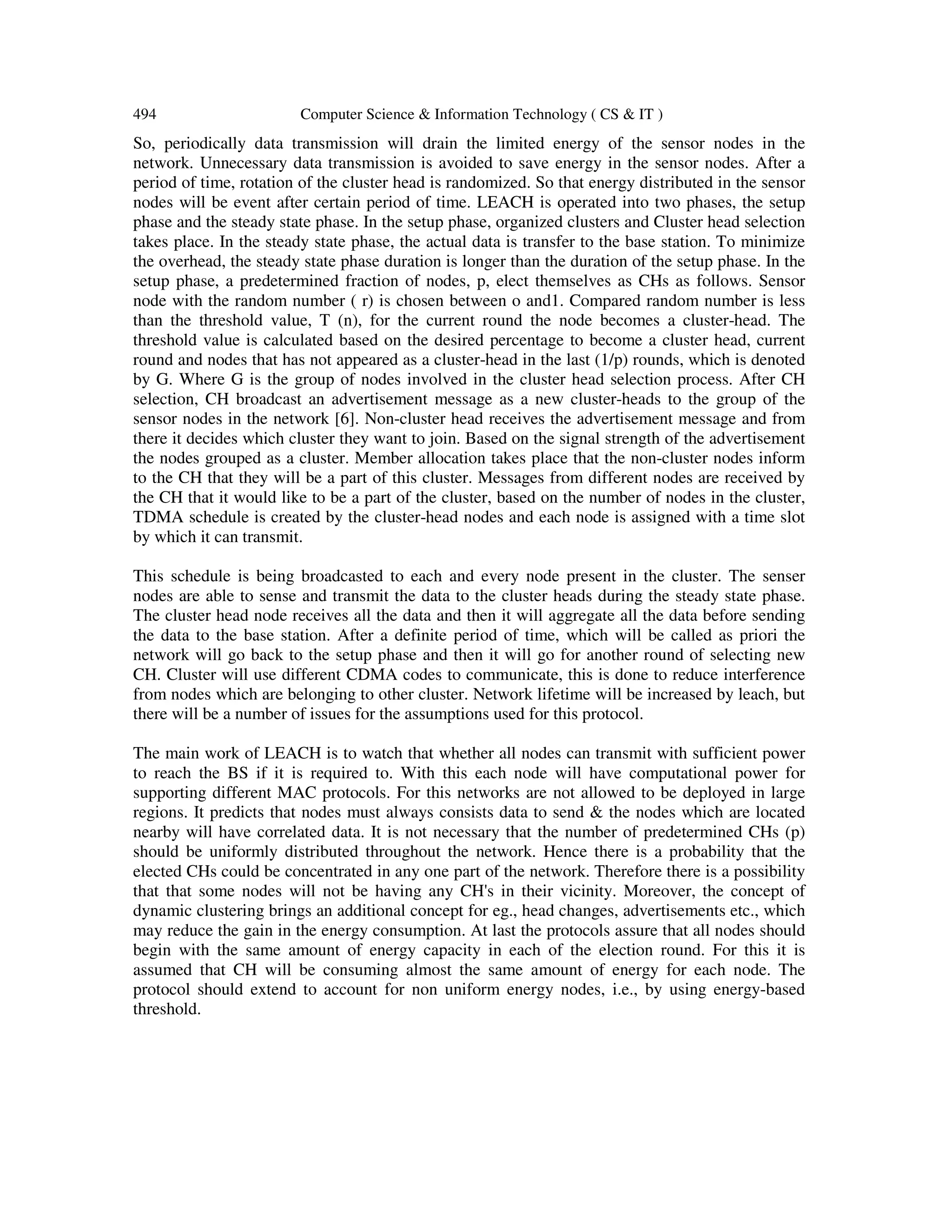 494 Computer Science & Information Technology ( CS & IT )

So, periodically data transmission will drain the limited energy of the sensor nodes in the network. Unnecessary data transmission is avoided to save energy in the sensor nodes. After a period of time, rotation of the cluster head is randomized. So that energy distributed in the sensor nodes will be event after certain period of time. LEACH is operated into two phases, the setup phase and the steady state phase. In the setup phase, organized clusters and Cluster head selection takes place. In the steady state phase, the actual data is transfer to the base station. To minimize the overhead, the steady state phase duration is longer than the duration of the setup phase. In the setup phase, a predetermined fraction of nodes, p, elect themselves as CHs as follows. Sensor node with the random number ( r) is chosen between o and1. Compared random number is less than the threshold value, T (n), for the current round the node becomes a cluster-head. The threshold value is calculated based on the desired percentage to become a cluster head, current round and nodes that has not appeared as a cluster-head in the last (1/p) rounds, which is denoted by G. Where G is the group of nodes involved in the cluster head selection process. After CH selection, CH broadcast an advertisement message as a new cluster-heads to the group of the sensor nodes in the network [6]. Non-cluster head receives the advertisement message and from there it decides which cluster they want to join. Based on the signal strength of the advertisement the nodes grouped as a cluster. Member allocation takes place that the non-cluster nodes inform to the CH that they will be a part of this cluster. Messages from different nodes are received by the CH that it would like to be a part of the cluster, based on the number of nodes in the cluster, TDMA schedule is created by the cluster-head nodes and each node is assigned with a time slot by which it can transmit.

This schedule is being broadcasted to each and every node present in the cluster. The senser nodes are able to sense and transmit the data to the cluster heads during the steady state phase. The cluster head node receives all the data and then it will aggregate all the data before sending the data to the base station. After a definite period of time, which will be called as priori the network will go back to the setup phase and then it will go for another round of selecting new CH. Cluster will use different CDMA codes to communicate, this is done to reduce interference from nodes which are belonging to other cluster. Network lifetime will be increased by leach, but there will be a number of issues for the assumptions used for this protocol.

The main work of LEACH is to watch that whether all nodes can transmit with sufficient power to reach the BS if it is required to. With this each node will have computational power for supporting different MAC protocols. For this networks are not allowed to be deployed in large regions. It predicts that nodes must always consists data to send & the nodes which are located nearby will have correlated data. It is not necessary that the number of predetermined CHs (p) should be uniformly distributed throughout the network. Hence there is a probability that the elected CHs could be concentrated in any one part of the network. Therefore there is a possibility that that some nodes will not be having any CH's in their vicinity. Moreover, the concept of dynamic clustering brings an additional concept for eg., head changes, advertisements etc., which may reduce the gain in the energy consumption. At last the protocols assure that all nodes should begin with the same amount of energy capacity in each of the election round. For this it is assumed that CH will be consuming almost the same amount of energy for each node. The protocol should extend to account for non uniform energy nodes, i.e., by using energy-based threshold.